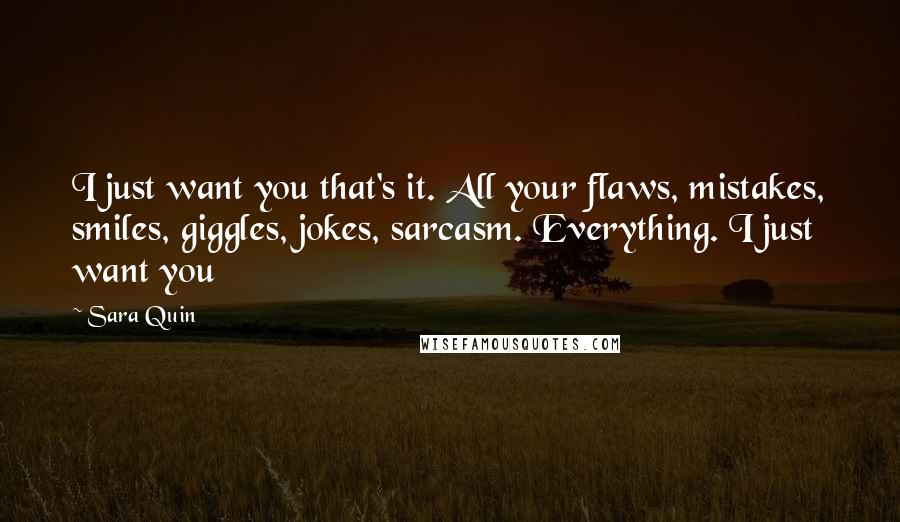 I just want you that's it. All your flaws, mistakes, smiles, giggles, jokes, sarcasm. Everything. I just want you

~ Sara Quin

WISEFAMOUSQUOTES.COM